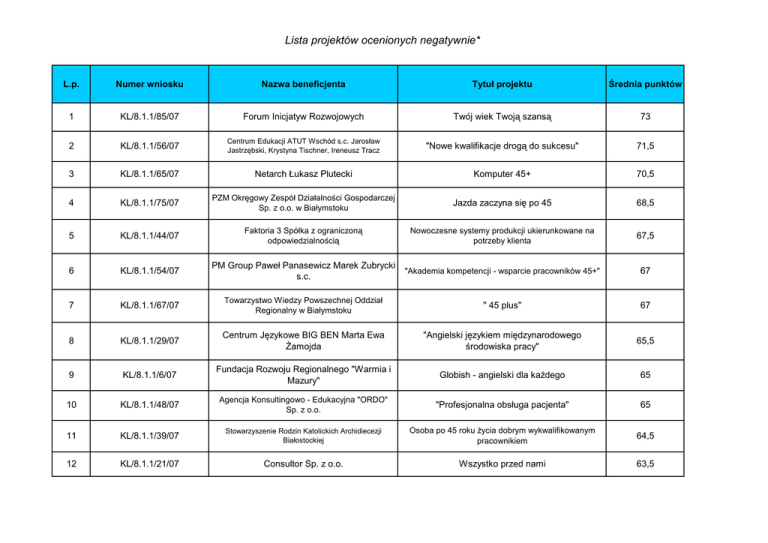 Lista projektów ocenionych negatywnie*

| L.p. | Numer wniosku | Nazwa beneficjenta | Tytuł projektu | Średnia punktów |
|---|---|---|---|---|
| 1 | KL/8.1.1/85/07 | Forum Inicjatyw Rozwojowych | Twój wiek Twoją szansą | 73 |
| 2 | KL/8.1.1/56/07 | Centrum Edukacji ATUT Wschód s.c. Jarosław Jastrzębski, Krystyna Tischner, Ireneusz Tracz | "Nowe kwalifikacje drogą do sukcesu" | 71,5 |
| 3 | KL/8.1.1/65/07 | Netarch Łukasz Plutecki | Komputer 45+ | 70,5 |
| 4 | KL/8.1.1/75/07 | PZM Okręgowy Zespół Działalności Gospodarczej Sp. z o.o. w Białymstoku | Jazda zaczyna się po 45 | 68,5 |
| 5 | KL/8.1.1/44/07 | Faktoria 3 Spółka z ograniczoną odpowiedzialnością | Nowoczesne systemy produkcji ukierunkowane na potrzeby klienta | 67,5 |
| 6 | KL/8.1.1/54/07 | PM Group Paweł Panasewicz Marek Zubrycki s.c. | "Akademia kompetencji - wsparcie pracowników 45+" | 67 |
| 7 | KL/8.1.1/67/07 | Towarzystwo Wiedzy Powszechnej Oddział Regionalny w Białymstoku | " 45 plus" | 67 |
| 8 | KL/8.1.1/29/07 | Centrum Językowe BIG BEN Marta Ewa Żamojda | "Angielski językiem międzynarodowego środowiska pracy" | 65,5 |
| 9 | KL/8.1.1/6/07 | Fundacja Rozwoju Regionalnego "Warmia i Mazury" | Globish - angielski dla każdego | 65 |
| 10 | KL/8.1.1/48/07 | Agencja Konsultingowo - Edukacyjna "ORDO" Sp. z o.o. | "Profesjonalna obsługa pacjenta" | 65 |
| 11 | KL/8.1.1/39/07 | Stowarzyszenie Rodzin Katolickich Archidiecezji Białostockiej | Osoba po 45 roku życia dobrym wykwalifikowanym pracownikiem | 64,5 |
| 12 | KL/8.1.1/21/07 | Consultor Sp. z o.o. | Wszystko przed nami | 63,5 |